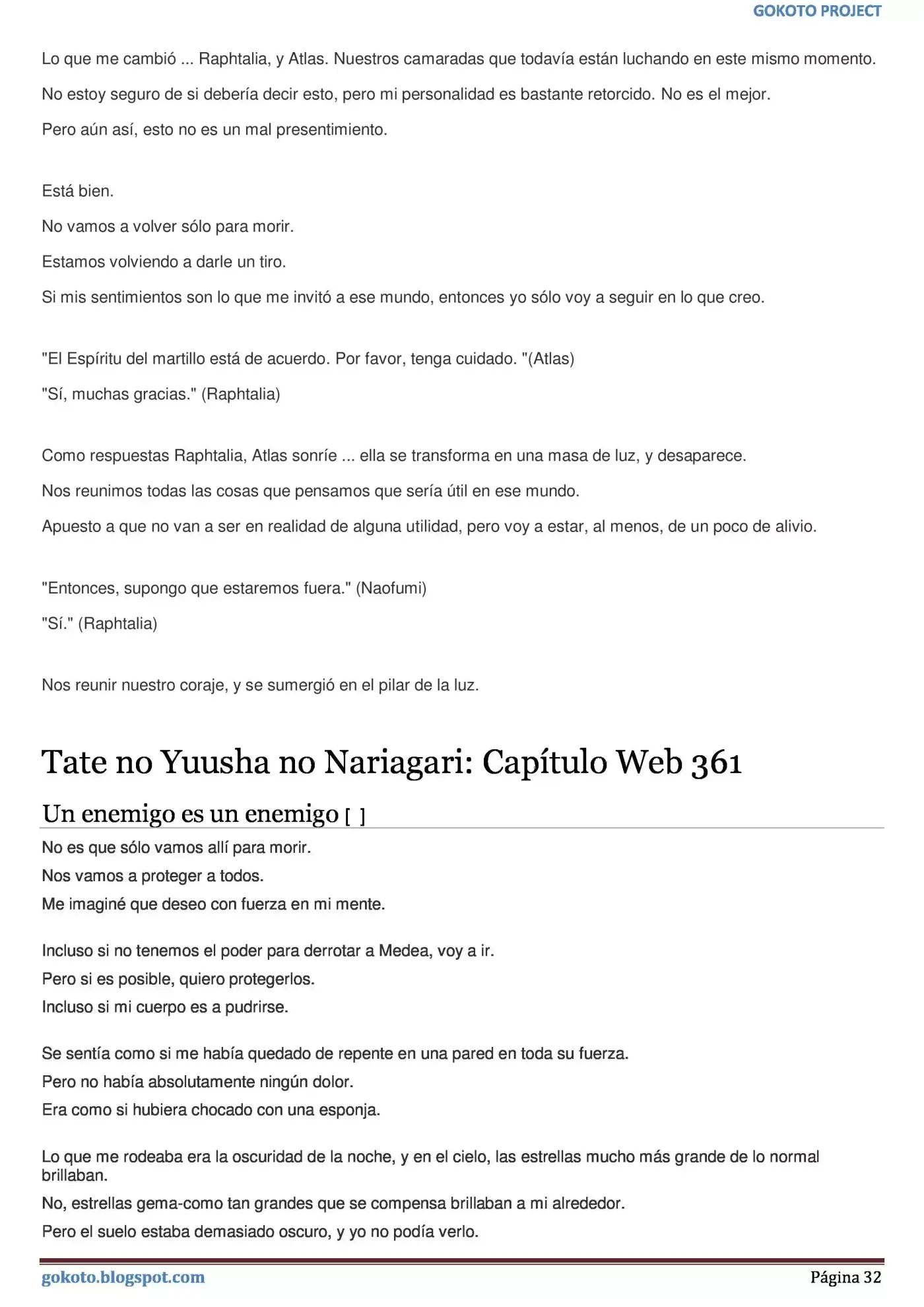 GOKOTO PROJECT

Lo que me cambió ... Raphtalia, y Atlas. Nuestros camaradas que todavía están luchando en este mismo momento.

No estoy seguro de si debería decir esto, pero mi personalidad es bastante retorcido. No es el mejor.

Pero aún así, esto no es un mal presentimiento.

Está bien.

No vamos a volver sólo para morir.

Estamos volviendo a darle un tiro.

Si mis sentimientos son lo que me invitó a ese mundo, entonces yo sólo voy a seguir en lo que creo.

"El Espíritu del martillo está de acuerdo. Por favor, tenga cuidado. "(Atlas)

"Sí, muchas gracias." (Raphtalia)

Como respuestas Raphtalia, Atlas sonríe ... ella se transforma en una masa de luz, y desaparece.

Nos reunimos todas las cosas que pensamos que sería útil en ese mundo.

Apuesto a que no van a ser en realidad de alguna utilidad, pero voy a estar, al menos, de un poco de alivio.

"Entonces, supongo que estaremos fuera." (Naofumi)

"Sí." (Raphtalia)

Nos reunir nuestro coraje, y se sumergió en el pilar de la luz.

Tate no Yuusha no Nariagari: Capítulo Web 361

Un enemigo es un enemigo [ ]

No es que sólo vamos allí para morir.

Nos vamos a proteger a todos.

Me imaginé que deseo con fuerza en mi mente.

Incluso si no tenemos el poder para derrotar a Medea, voy a ir.

Pero si es posible, quiero protegerlos.

Incluso si mi cuerpo es a pudrirse.

Se sentía como si me había quedado de repente en una pared en toda su fuerza.

Pero no había absolutamente ningún dolor.

Era como si hubiera chocado con una esponja.

Lo que me rodeaba era la oscuridad de la noche, y en el cielo, las estrellas mucho más grande de lo normal brillaban.

No, estrellas gema-como tan grandes que se compensa brillaban a mi alrededor.

Pero el suelo estaba demasiado oscuro, y yo no podía verlo.

gokoto.blogspot.com

Página 32